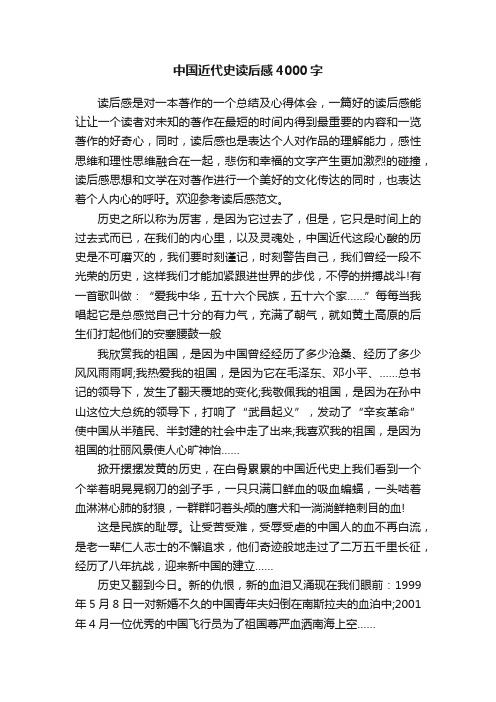 中国近代史读后感4000字

读后感是对一本著作的一个总结及心得体会，一篇好的读后感能让让一个读者对未知的著作在最短的时间内得到最重要的内容和一览著作的好奇心，同时，读后感也是表达个人对作品的理解能力，感性思维和理性思维融合在一起，悲伤和幸福的文字产生更加激烈的碰撞，读后感思想和文学在对著作进行一个美好的文化传达的同时，也表达着个人内心的呼吁。欢迎参考读后感范文。

历史之所以称为厉害，是因为它过去了，但是，它只是时间上的过去式而已，在我们的内心里，以及灵魂处，中国近代这段心酸的历史是不可磨灭的，我们要时刻谨记，时刻警告自己，我们曾经一段不光荣的历史，这样我们才能加紧跟进世界的步伐，不停的拼搏战斗!有一首歌叫做：“爱我中华，五十六个民族，五十六个家……”每每当我唱起它是总感觉自己十分的有力气，充满了朝气，就如黄土高原的后生们打起他们的安塞腰鼓一般

我欣赏我的祖国，是因为中国曾经经历了多少沧桑、经历了多少风风雨雨啊;我热爱我的祖国，是因为它在毛泽东、邓小平、……总书记的领导下，发生了翻天覆地的变化;我敬佩我的祖国，是因为在孙中山这位大总统的领导下，打响了“武昌起义”，发动了“辛亥革命”使中国从半殖民、半封建的社会中走了出来;我喜欢我的祖国，是因为祖国的壮丽风景使人心旷神怡……

掀开摞摞发黄的历史，在白骨累累的中国近代史上我们看到一个个举着明晃晃钢刀的刽子手，一只只满口鲜血的吸血蝙蝠，一头啮着血淋淋心肺的豺狼，一群群叼着头颅的鹰犬和一淌淌鲜艳刺目的血!

这是民族的耻辱。让受苦受难，受辱受虐的中国人的血不再白流，是老一辈仁人志士的不懈追求，他们奇迹般地走过了二万五千里长征，经历了八年抗战，迎来新中国的建立……

历史又翻到今日。新的仇恨，新的血泪又涌现在我们眼前：1999年5月8日一对新婚不久的中国青年夫妇倒在南斯拉夫的血泊中;2001年4月一位优秀的中国飞行员为了祖国尊严血洒南海上空……